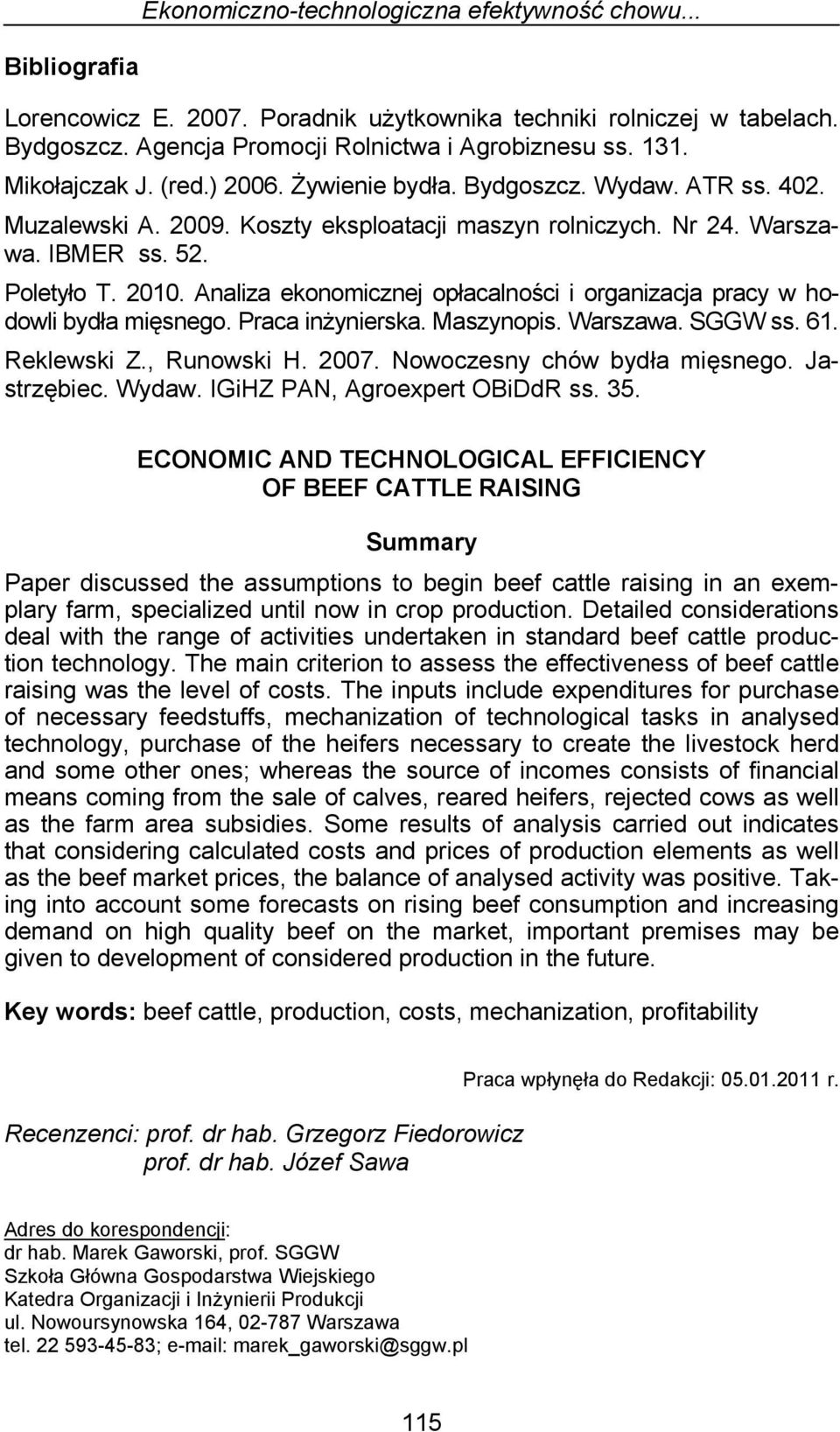 Ekonomiczno-technologiczna efektywność chowu...

Bibliografia

Lorencowicz E. 2007. Poradnik użytkownika techniki rolniczej w tabelach. Bydgoszcz. Agencja Promocji Rolnictwa i Agrobiznesu ss. 131.

Mikołajczak J. (red.) 2006. Żywienie bydła. Bydgoszcz. Wydaw. ATR ss. 402.

Muzalewski A. 2009. Koszty eksploatacji maszyn rolniczych. Nr 24. Warszawa. IBMER ss. 52.

Poletyło T. 2010. Analiza ekonomicznej opłacalności i organizacja pracy w hodowli bydła mięsnego. Praca inżynierska. Maszynopis. Warszawa. SGGW ss. 61.

Reklewski Z., Runowski H. 2007. Nowoczesny chów bydła mięsnego. Jastrzębiec. Wydaw. IGiHZ PAN, Agroexpert OBiDdR ss. 35.

ECONOMIC AND TECHNOLOGICAL EFFICIENCY OF BEEF CATTLE RAISING

Summary

Paper discussed the assumptions to begin beef cattle raising in an exemplary farm, specialized until now in crop production. Detailed considerations deal with the range of activities undertaken in standard beef cattle production technology. The main criterion to assess the effectiveness of beef cattle raising was the level of costs. The inputs include expenditures for purchase of necessary feedstuffs, mechanization of technological tasks in analysed technology, purchase of the heifers necessary to create the livestock herd and some other ones; whereas the source of incomes consists of financial means coming from the sale of calves, reared heifers, rejected cows as well as the farm area subsidies. Some results of analysis carried out indicates that considering calculated costs and prices of production elements as well as the beef market prices, the balance of analysed activity was positive. Taking into account some forecasts on rising beef consumption and increasing demand on high quality beef on the market, important premises may be given to development of considered production in the future.

Key words: beef cattle, production, costs, mechanization, profitability

Praca wpłynęła do Redakcji: 05.01.2011 r.

Recenzenci: prof. dr hab. Grzegorz Fiedorowicz
prof. dr hab. Józef Sawa

Adres do korespondencji:
dr hab. Marek Gaworski, prof. SGGW
Szkoła Główna Gospodarstwa Wiejskiego
Katedra Organizacji i Inżynierii Produkcji
ul. Nowoursynowska 164, 02-787 Warszawa
tel. 22 593-45-83; e-mail: marek_gaworski@sggw.pl

115